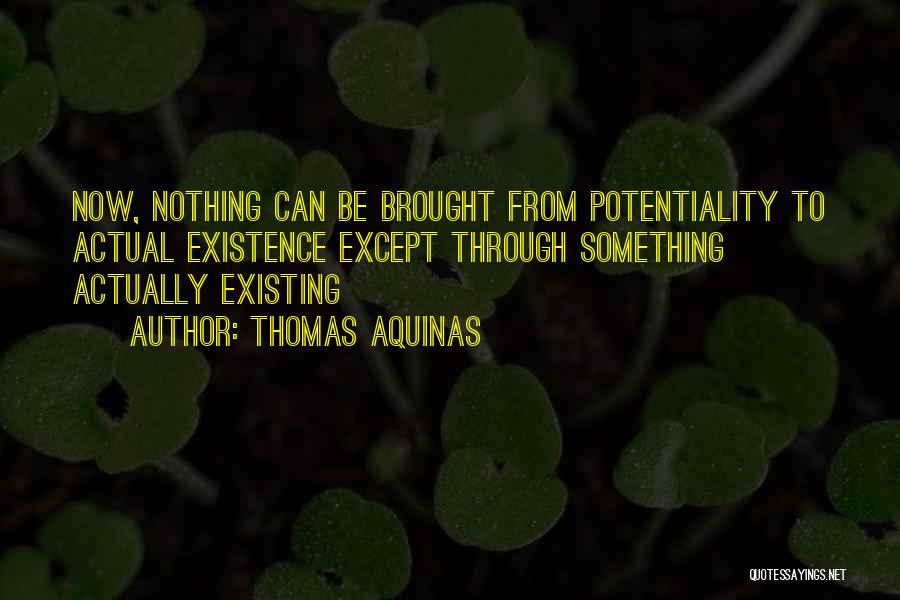 NOW, NOTHING CAN BE BROUGHT FROM POTENTIALITY TO ACTUAL EXISTENCE EXCEPT THROUGH SOMETHING ACTUALLY EXISTING

AUTHOR: THOMAS AQUINAS

QUOTESSAYINGS.NET